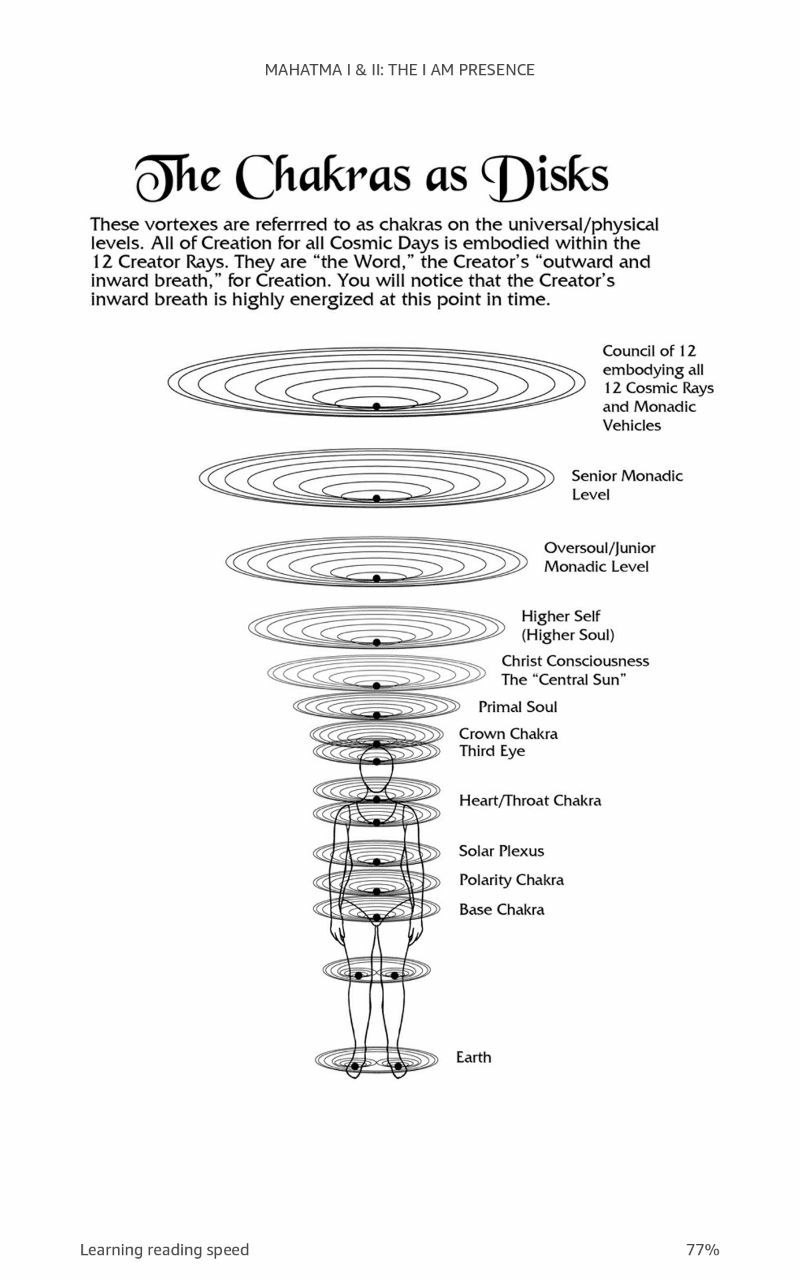 MAHATMA I & II: THE I AM PRESENCE

The Chakras as Disks

These vortexes are referrred to as chakras on the universal/physical levels. All of Creation for all Cosmic Days is embodied within the 12 Creator Rays. They are "the Word," the Creator's "outward and inward breath," for Creation. You will notice that the Creator's inward breath is highly energized at this point in time.

Council of 12 embodying all 12 Cosmic Rays and Monadic Vehicles

Senior Monadic Level

Oversoul/Junior Monadic Level

Higher Self (Higher Soul)

Christ Consciousness The "Central Sun"

Primal Soul

Crown Chakra

Third Eye

Heart/Throat Chakra

Solar Plexus

Polarity Chakra

Base Chakra

Earth

Learning reading speed

77%